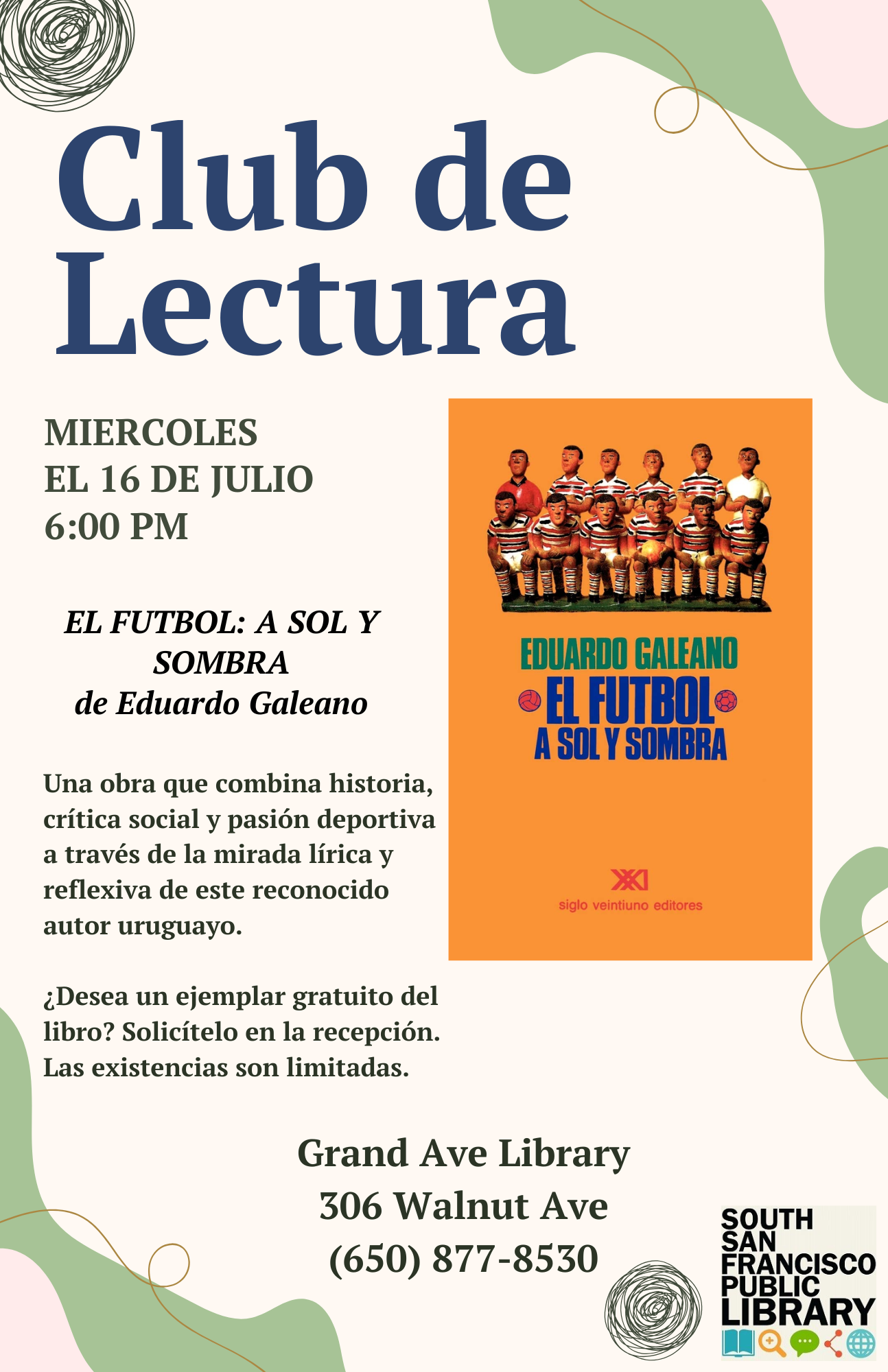 Club de Lectura

MIERCOLES
EL 16 DE JULIO
6:00 PM

EL FUTBOL: A SOL Y SOMBRA
de Eduardo Galeano

Una obra que combina historia, crítica social y pasión deportiva a través de la mirada lírica y reflexiva de este reconocido autor uruguayo.

¿Desea un ejemplar gratuito del libro? Solicítelo en la recepción. Las existencias son limitadas.

EDUARDO GALEANO
EL FUTBOL
A SOL Y SOMBRA

XXI
siglo veintiuno editores

Grand Ave Library
306 Walnut Ave
(650) 877-8530

SOUTH
SAN
FRANCISCO
PUBLIC
LIBRARY